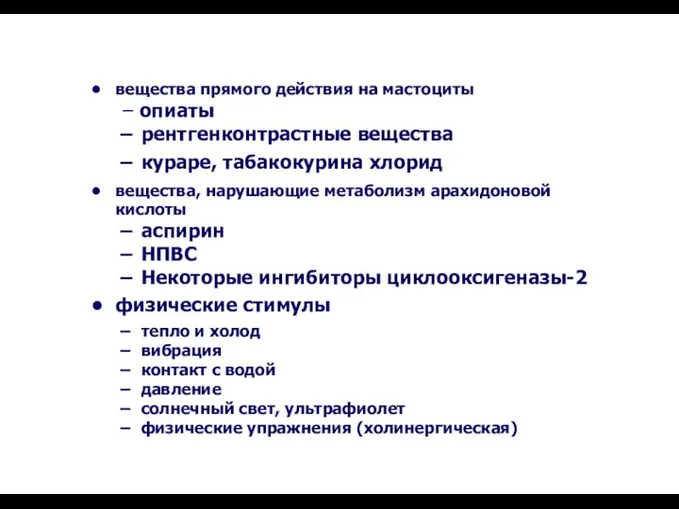 • вещества прямого действия на мастоциты
– опиаты
– рентгенконтрастные вещества
– кураре, табакокурина хлорид

• вещества, нарушающие метаболизм арахидоновой кислоты
– аспирин
– НПВС
– Некоторые ингибиторы циклооксигеназы-2

• физические стимулы
– тепло и холод
– вибрация
– контакт с водой
– давление
– солнечный свет, ультрафиолет
– физические упражнения (холинергическая)